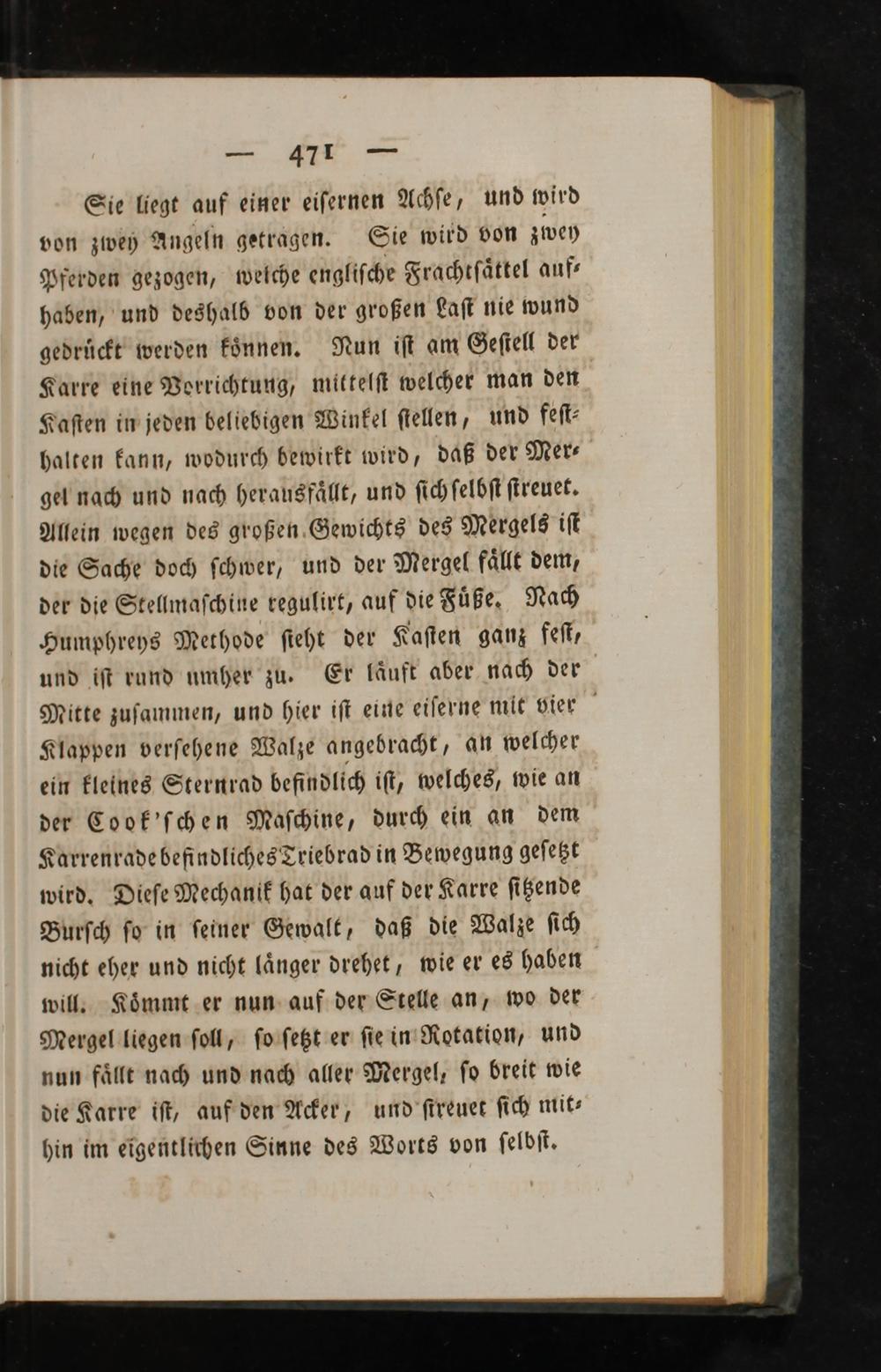 — 471 —

Sie liegt auf einer eisernen Achse, und wird von zwey Angeln getragen. Sie wird von zwey Pferden gezogen, welche englische Frachtsättel aufhaben, und deshalb von der großen Last nie wund gedrückt werden können. Nun ist am Gestell der Karre eine Vorrichtung, mittelst welcher man den Kasten in jeden beliebigen Winkel stellen, und festhalten kann, wodurch bewirkt wird, daß der Mergel nach und nach herausfällt, und sich selbst streuet. Allein wegen des großen Gewichts des Mergels ist die Sache doch schwer, und der Mergel fällt dem, der die Stellmaschine regulirt, auf die Füße. Nach Humphreys Methode steht der Kasten ganz fest, und ist rund umher zu. Er läuft aber nach der Mitte zusammen, und hier ist eine eiserne mit vier Klappen versehene Walze angebracht, an welcher ein kleines Sternrad befindlich ist, welches, wie an der Cook'schen Maschine, durch ein an dem Karrenrade befindliches Triebrad in Bewegung gesetzt wird. Diese Mechanik hat der auf der Karre sitzende Bursch so in seiner Gewalt, daß die Walze sich nicht eher und nicht länger drehet, wie er es haben will. Kömmt er nun auf der Stelle an, wo der Mergel liegen soll, so setzt er sie in Rotation, und nun fällt nach und nach aller Mergel, so breit wie die Karre ist, auf den Acker, und streuet sich mithin im eigentlichen Sinne des Worts von selbst.